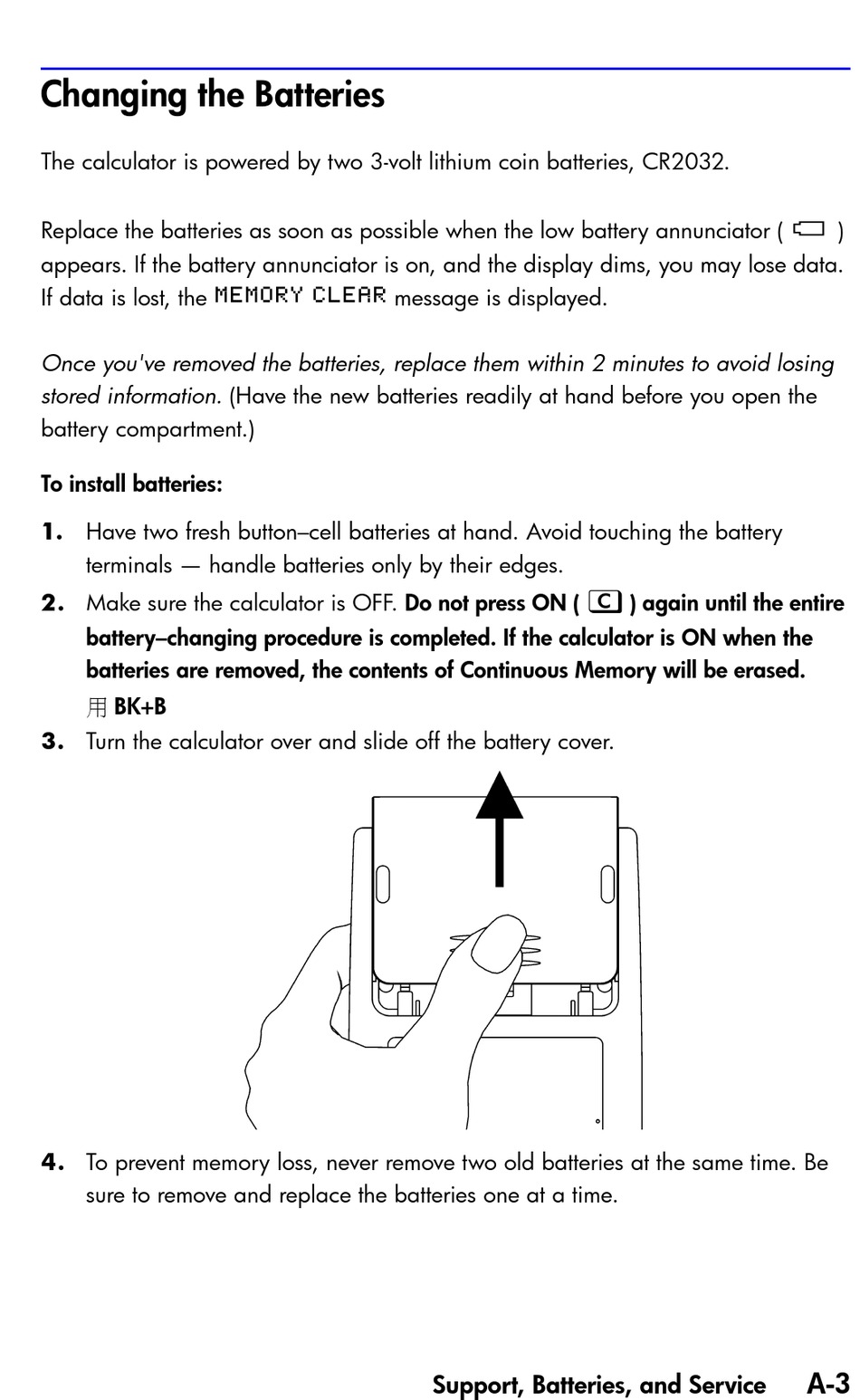 Changing the Batteries

The calculator is powered by two 3-volt lithium coin batteries, CR2032.

Replace the batteries as soon as possible when the low battery annunciator ( ) appears. If the battery annunciator is on, and the display dims, you may lose data. If data is lost, the MEMORY CLEAR message is displayed.

Once you've removed the batteries, replace them within 2 minutes to avoid losing stored information. (Have the new batteries readily at hand before you open the battery compartment.)

To install batteries:

1. Have two fresh button–cell batteries at hand. Avoid touching the battery terminals — handle batteries only by their edges.

2. Make sure the calculator is OFF. Do not press ON ( C ) again until the entire battery–changing procedure is completed. If the calculator is ON when the batteries are removed, the contents of Continuous Memory will be erased. 用 BK+B

3. Turn the calculator over and slide off the battery cover.

4. To prevent memory loss, never remove two old batteries at the same time. Be sure to remove and replace the batteries one at a time.

Support, Batteries, and Service A-3